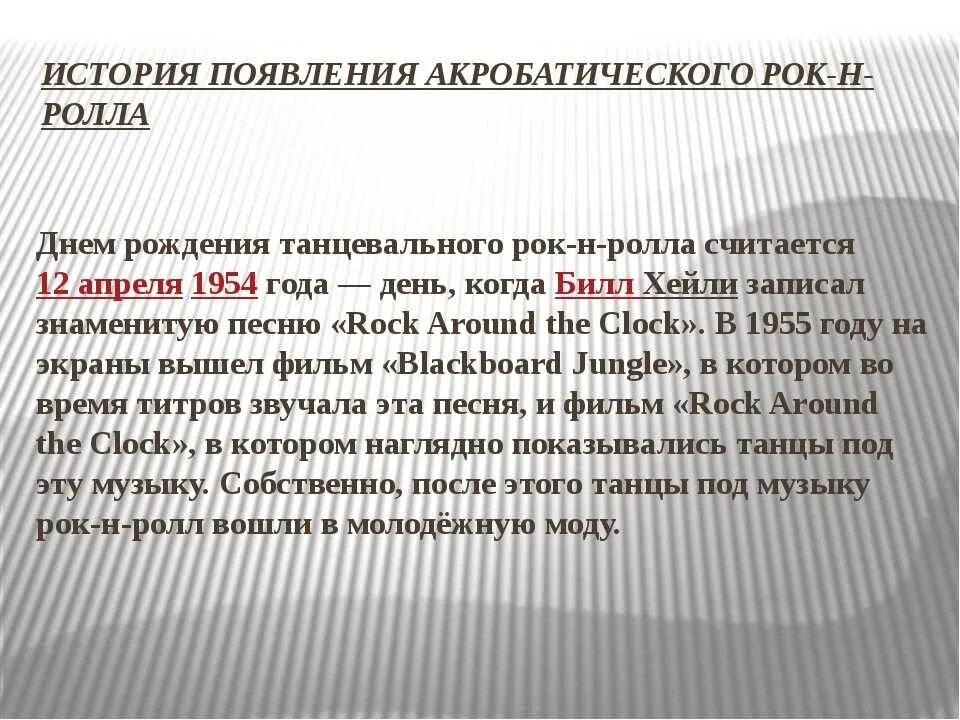 ИСТОРИЯ ПОЯВЛЕНИЯ АКРОБАТИЧЕСКОГО РОК-Н-РОЛЛА

Днем рождения танцевального рок-н-ролла считается 12 апреля 1954 года — день, когда Билл Хейли записал знаменитую песню «Rock Around the Clock». В 1955 году на экраны вышел фильм «Blackboard Jungle», в котором во время титров звучала эта песня, и фильм «Rock Around the Clock», в котором наглядно показывались танцы под эту музыку. Собственно, после этого танцы под музыку рок-н-ролл вошли в молодёжную моду.